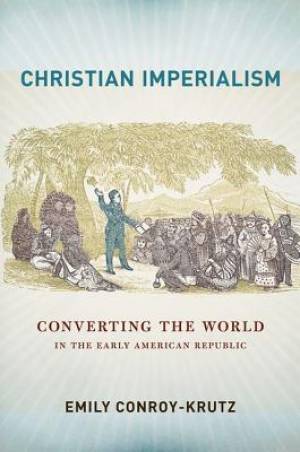 CHRISTIAN IMPERIALISM

CONVERTING THE WORLD
IN THE EARLY AMERICAN REPUBLIC

EMILY CONROY-KRUTZ